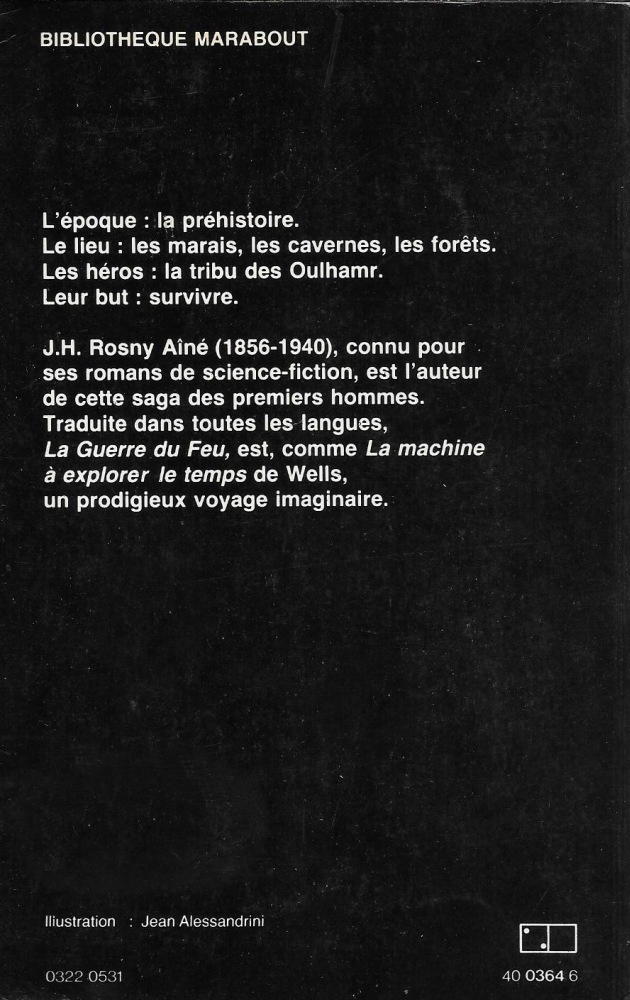 BIBLIOTHEQUE MARABOUT

L'époque : la préhistoire.
Le lieu : les marais, les cavernes, les forêts.
Les héros : la tribu des Oulhamr.
Leur but : survivre.

J.H. Rosny Aîné (1856-1940), connu pour ses romans de science-fiction, est l'auteur de cette saga des premiers hommes. Traduite dans toutes les langues, La Guerre du Feu, est, comme La machine à explorer le temps de Wells, un prodigieux voyage imaginaire.

Illustration : Jean Alessandrini

0322 0531

40 0364 6